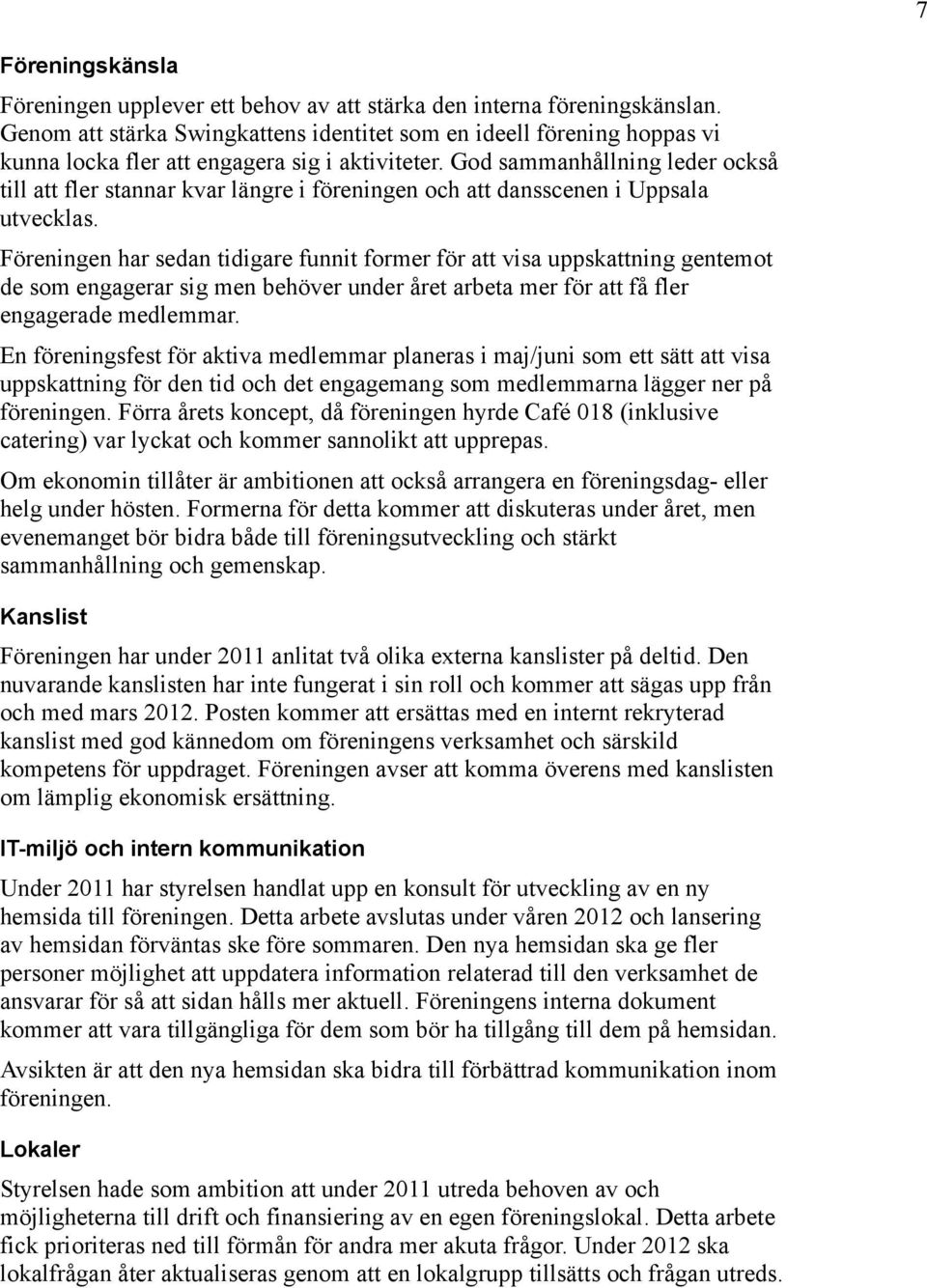 7

Föreningskänsla

Föreningen upplever ett behov av att stärka den interna föreningskänslan. Genom att stärka Swingkattens identitet som en ideell förening hoppas vi kunna locka fler att engagera sig i aktiviteter. God sammanhållning leder också till att fler stannar kvar längre i föreningen och att dansscenen i Uppsala utvecklas.

Föreningen har sedan tidigare funnit former för att visa uppskattning gentemot de som engagerar sig men behöver under året arbeta mer för att få fler engagerade medlemmar.

En föreningsfest för aktiva medlemmar planeras i maj/juni som ett sätt att visa uppskattning för den tid och det engagemang som medlemmarna lägger ner på föreningen. Förra årets koncept, då föreningen hyrde Café 018 (inklusive catering) var lyckat och kommer sannolikt att upprepas.

Om ekonomin tillåter är ambitionen att också arrangera en föreningsdag- eller helg under hösten. Formerna för detta kommer att diskuteras under året, men evenemanget bör bidra både till föreningsutveckling och stärkt sammanhållning och gemenskap.

Kanslist

Föreningen har under 2011 anlitat två olika externa kanslister på deltid. Den nuvarande kanslisten har inte fungerat i sin roll och kommer att sägas upp från och med mars 2012. Posten kommer att ersättas med en internt rekryterad kanslist med god kännedom om föreningens verksamhet och särskild kompetens för uppdraget. Föreningen avser att komma överens med kanslisten om lämplig ekonomisk ersättning.

IT-miljö och intern kommunikation

Under 2011 har styrelsen handlat upp en konsult för utveckling av en ny hemsida till föreningen. Detta arbete avslutas under våren 2012 och lansering av hemsidan förväntas ske före sommaren. Den nya hemsidan ska ge fler personer möjlighet att uppdatera information relaterad till den verksamhet de ansvarar för så att sidan hålls mer aktuell. Föreningens interna dokument kommer att vara tillgängliga för dem som bör ha tillgång till dem på hemsidan.

Avsikten är att den nya hemsidan ska bidra till förbättrad kommunikation inom föreningen.

Lokaler

Styrelsen hade som ambition att under 2011 utreda behoven av och möjligheterna till drift och finansiering av en egen föreningslokal. Detta arbete fick prioriteras ned till förmån för andra mer akuta frågor. Under 2012 ska lokalfrågan åter aktualiseras genom att en lokalgrupp tillsätts och frågan utreds.